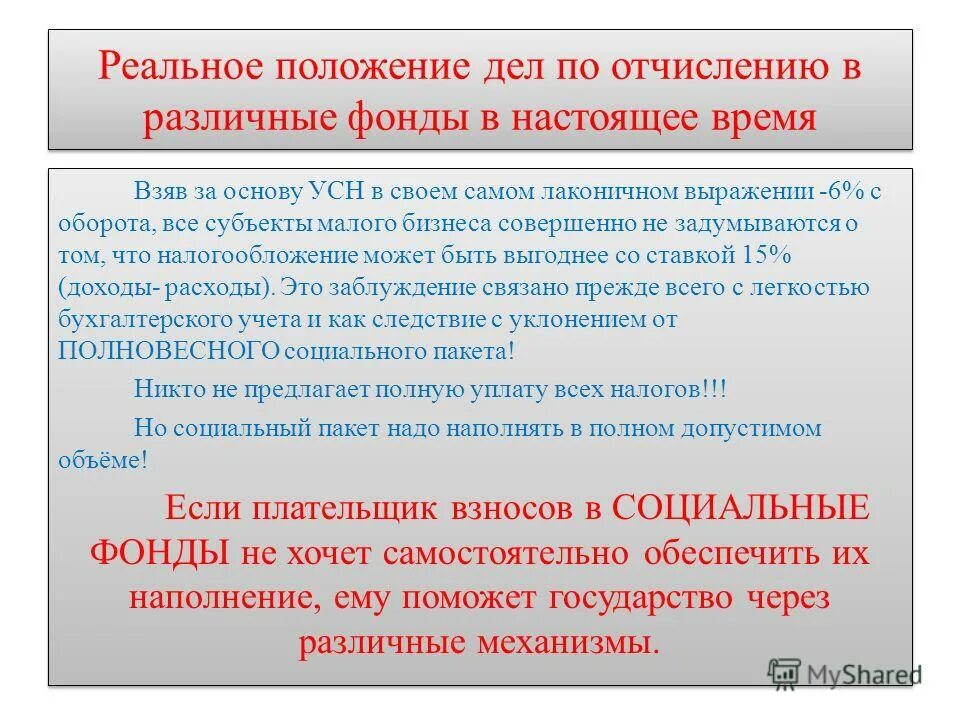 Реальное положение дел по отчислению в различные фонды в настоящее время

Взяв за основу УСН в своем самом лаконичном выражении -6% с оборота, все субъекты малого бизнеса совершенно не задумываются о том, что налогообложение может быть выгоднее со ставкой 15% (доходы- расходы). Это заблуждение связано прежде всего с легкостью бухгалтерского учета и как следствие с уклонением от ПОЛНОВЕСНОГО социального пакета!

Никто не предлагает полную уплату всех налогов!!!

Но социальный пакет надо наполнять в полном допустимом объёме!

Если плательщик взносов в СОЦИАЛЬНЫЕ ФОНДЫ не хочет самостоятельно обеспечить их наполнение, ему поможет государство через различные механизмы.

MyShared